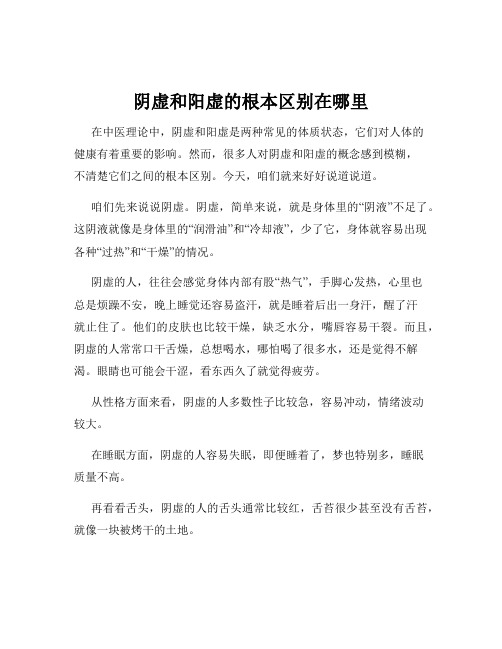 阴虚和阳虚的根本区别在哪里

在中医理论中，阴虚和阳虚是两种常见的体质状态，它们对人体的健康有着重要的影响。然而，很多人对阴虚和阳虚的概念感到模糊，不清楚它们之间的根本区别。今天，咱们就来好好说道说道。

咱们先来说说阴虚。阴虚，简单来说，就是身体里的“阴液”不足了。这阴液就像是身体里的“润滑油”和“冷却液”，少了它，身体就容易出现各种“过热”和“干燥”的情况。

阴虚的人，往往会感觉身体内部有股“热气”，手脚心发热，心里也总是烦躁不安，晚上睡觉还容易盗汗，就是睡着后出一身汗，醒了汗就止住了。他们的皮肤也比较干燥，缺乏水分，嘴唇容易干裂。而且，阴虚的人常常口干舌燥，总想喝水，哪怕喝了很多水，还是觉得不解渴。眼睛也可能会干涩，看东西久了就觉得疲劳。

从性格方面来看，阴虚的人多数性子比较急，容易冲动，情绪波动较大。

在睡眠方面，阴虚的人容易失眠，即便睡着了，梦也特别多，睡眠质量不高。

再看看舌头，阴虚的人的舌头通常比较红，舌苔很少甚至没有舌苔，就像一块被烤干的土地。